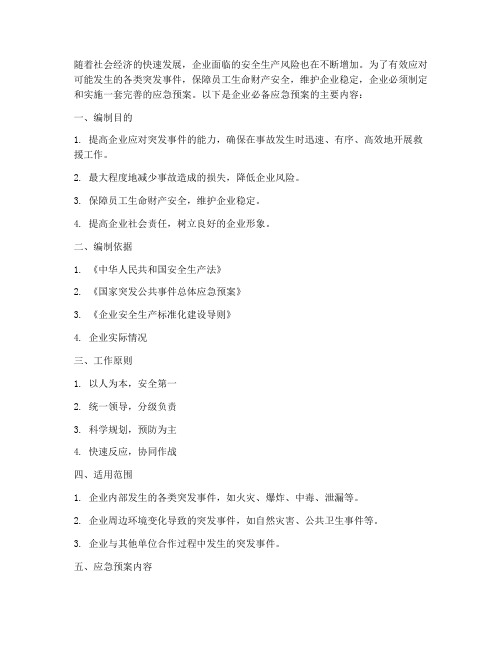 随着社会经济的快速发展，企业面临的安全生产风险也在不断增加。为了有效应对可能发生的各类突发事件，保障员工生命财产安全，维护企业稳定，企业必须制定和实施一套完善的应急预案。以下是企业必备应急预案的主要内容：

一、编制目的

1. 提高企业应对突发事件的能力，确保在事故发生时迅速、有序、高效地开展救援工作。

2. 最大程度地减少事故造成的损失，降低企业风险。

3. 保障员工生命财产安全，维护企业稳定。

4. 提高企业社会责任，树立良好的企业形象。

二、编制依据

1. 《中华人民共和国安全生产法》

2. 《国家突发公共事件总体应急预案》

3. 《企业安全生产标准化建设导则》

4. 企业实际情况

三、工作原则

1. 以人为本，安全第一

2. 统一领导，分级负责

3. 科学规划，预防为主

4. 快速反应，协同作战

四、适用范围

1. 企业内部发生的各类突发事件，如火灾、爆炸、中毒、泄漏等。

2. 企业周边环境变化导致的突发事件，如自然灾害、公共卫生事件等。

3. 企业与其他单位合作过程中发生的突发事件。

五、应急预案内容